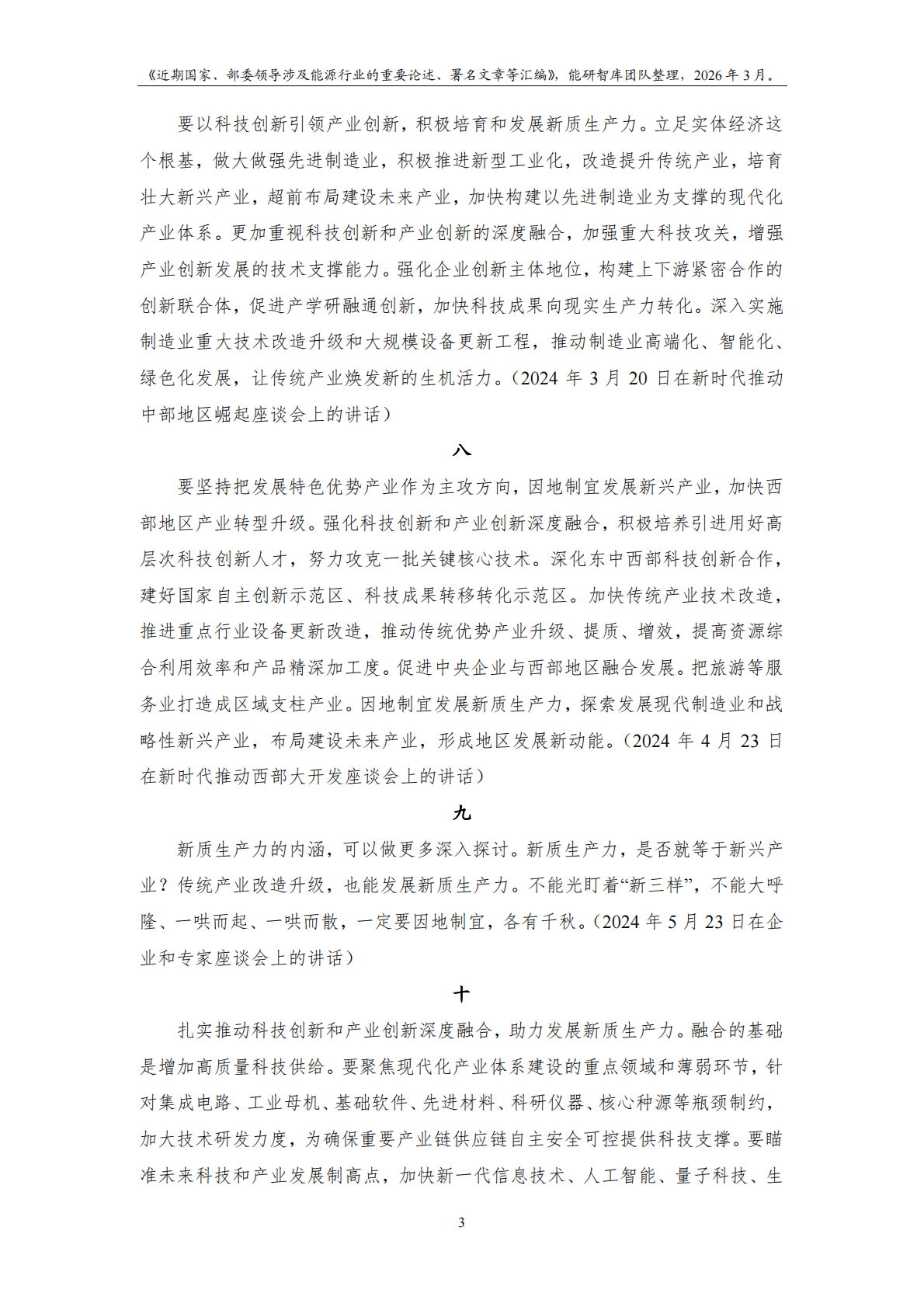 《近期国家、部委领导涉及能源行业的重要论述、署名文章等汇编》，能研智库团队整理，2026年3月。

要以科技创新引领产业创新，积极培育和发展新质生产力。立足实体经济这个根基，做大做强先进制造业，积极推进新型工业化，改造提升传统产业，培育壮大新兴产业，超前布局建设未来产业，加快构建以先进制造业为支撑的现代化产业体系。更加重视科技创新和产业创新的深度融合，加强重大科技攻关，增强产业创新发展的技术支撑能力。强化企业创新主体地位，构建上下游紧密合作的创新联合体，促进产学研融通创新，加快科技成果向现实生产力转化。深入实施制造业重大技术改造升级和大规模设备更新工程，推动制造业高端化、智能化、绿色化发展，让传统产业焕发新的生机活力。（2024年3月20日在新时代推动中部地区崛起座谈会上的讲话）

八

要坚持把发展特色优势产业作为主攻方向，因地制宜发展新兴产业，加快西部地区产业转型升级。强化科技创新和产业创新深度融合，积极培养引进用好高层次科技创新人才，努力攻克一批关键核心技术。深化东中西部科技创新合作，建好国家自主创新示范区、科技成果转移转化示范区。加快传统产业技术改造，推进重点行业设备更新改造，推动传统优势产业升级、提质、增效，提高资源综合利用效率和产品精深加工度。促进中央企业与西部地区融合发展。把旅游等服务业打造成区域支柱产业。因地制宜发展新质生产力，探索发展现代制造业和战略性新兴产业，布局建设未来产业，形成地区发展新动能。（2024年4月23日在新时代推动西部大开发座谈会上的讲话）

九

新质生产力的内涵，可以做更多深入探讨。新质生产力，是否就等于新兴产业？传统产业改造升级，也能发展新质生产力。不能光盯着“新三样”，不能大呼隆、一哄而起、一哄而散，一定要因地制宜，各有千秋。（2024年5月23日在企业和专家座谈会上的讲话）

十

扎实推动科技创新和产业创新深度融合，助力发展新质生产力。融合的基础是增加高质量科技供给。要聚焦现代化产业体系建设的重点领域和薄弱环节，针对集成电路、工业母机、基础软件、先进材料、科研仪器、核心种源等瓶颈制约，加大技术研发力度，为确保重要产业链供应链自主安全可控提供科技支撑。要瞄准未来科技和产业发展制高点，加快新一代信息技术、人工智能、量子科技、生

3